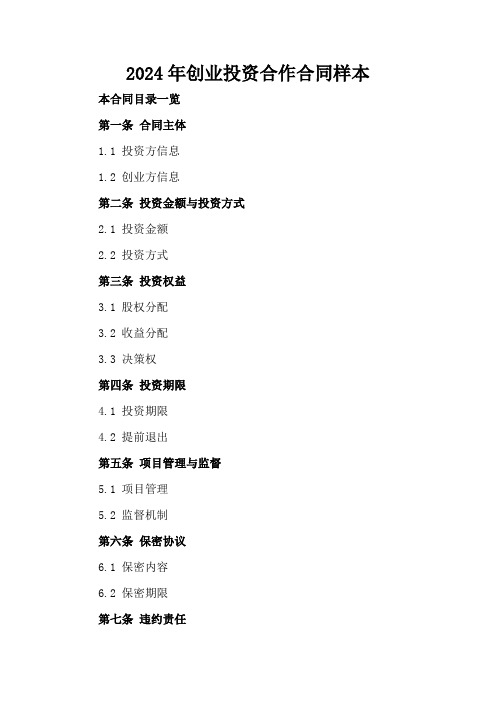 2024年创业投资合作合同样本

本合同目录一览

第一条 合同主体

1.1 投资方信息

1.2 创业方信息

第二条 投资金额与投资方式

2.1 投资金额

2.2 投资方式

第三条 投资权益

3.1 股权分配

3.2 收益分配

3.3 决策权

第四条 投资期限

4.1 投资期限

4.2 提前退出

第五条 项目管理与监督

5.1 项目管理

5.2 监督机制

第六条 保密协议

6.1 保密内容

6.2 保密期限

第七条 违约责任